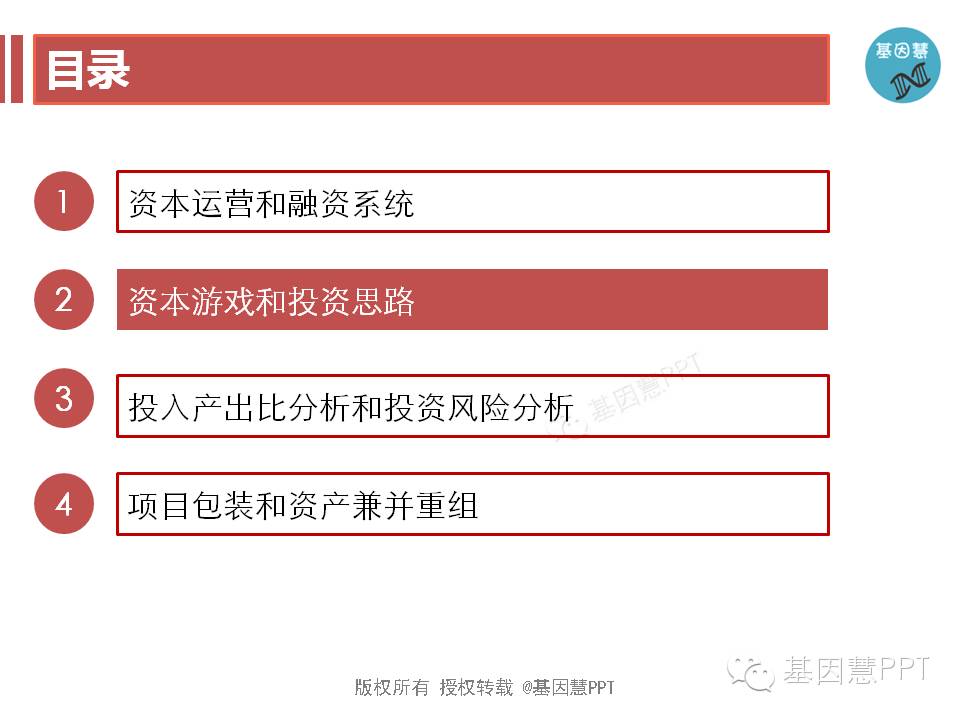 目录

基因慧

1
资本运营和融资系统

2
资本游戏和投资思路

3
投入产出比分析和投资风险分析

4
项目包装和资产兼并重组

版权所有 授权转载 @基因慧PPT

基因慧PPT